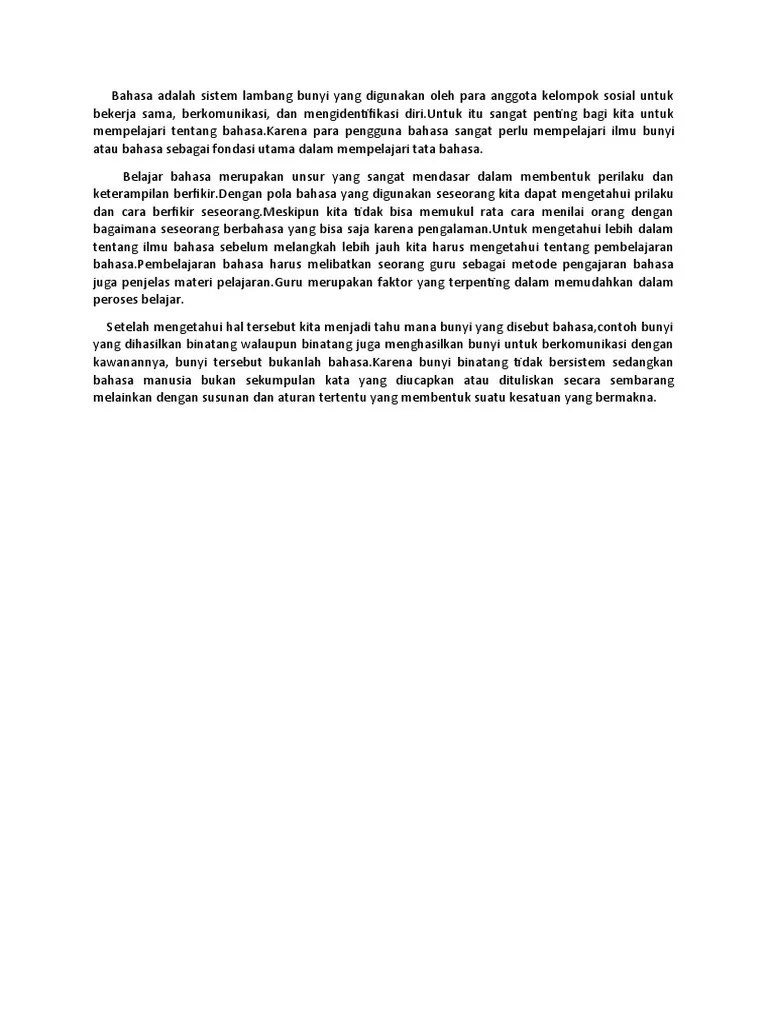 Bahasa adalah sistem lambang bunyi yang digunakan oleh para anggota kelompok sosial untuk bekerja sama, berkomunikasi, dan mengidentifikasi diri.Untuk itu sangat penting bagi kita untuk mempelajari tentang bahasa.Karena para pengguna bahasa sangat perlu mempelajari ilmu bunyi atau bahasa sebagai fondasi utama dalam mempelajari tata bahasa.

Belajar bahasa merupakan unsur yang sangat mendasar dalam membentuk perilaku dan keterampilan berfikir.Dengan pola bahasa yang digunakan seseorang kita dapat mengetahui prilaku dan cara berfikir seseorang.Meskipun kita tidak bisa memukul rata cara menilai orang dengan bagaimana seseorang berbahasa yang bisa saja karena pengalaman.Untuk mengetahui lebih dalam tentang ilmu bahasa sebelum melangkah lebih jauh kita harus mengetahui tentang pembelajaran bahasa.Pembelajaran bahasa harus melibatkan seorang guru sebagai metode pengajaran bahasa juga penjelas materi pelajaran.Guru merupakan faktor yang terpenting dalam memudahkan dalam peroses belajar.

Setelah mengetahui hal tersebut kita menjadi tahu mana bunyi yang disebut bahasa,contoh bunyi yang dihasilkan binatang walaupun binatang juga menghasilkan bunyi untuk berkomunikasi dengan kawanannya, bunyi tersebut bukanlah bahasa.Karena bunyi binatang tidak bersistem sedangkan bahasa manusia bukan sekumpulan kata yang diucapkan atau dituliskan secara sembarang melainkan dengan susunan dan aturan tertentu yang membentuk suatu kesatuan yang bermakna.